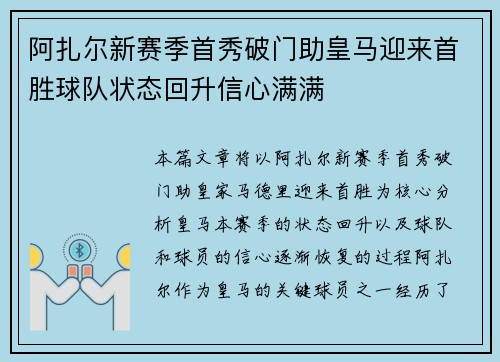 阿扎尔新赛季首秀破门助皇马迎来首胜球队状态回升信心满满

本篇文章将以阿扎尔新赛季首秀破门助皇家马德里迎来首胜为核心分析皇马本赛季的状态回升以及球队和球员的信心逐渐恢复的过程阿扎尔作为皇马的关键球员之一经历了